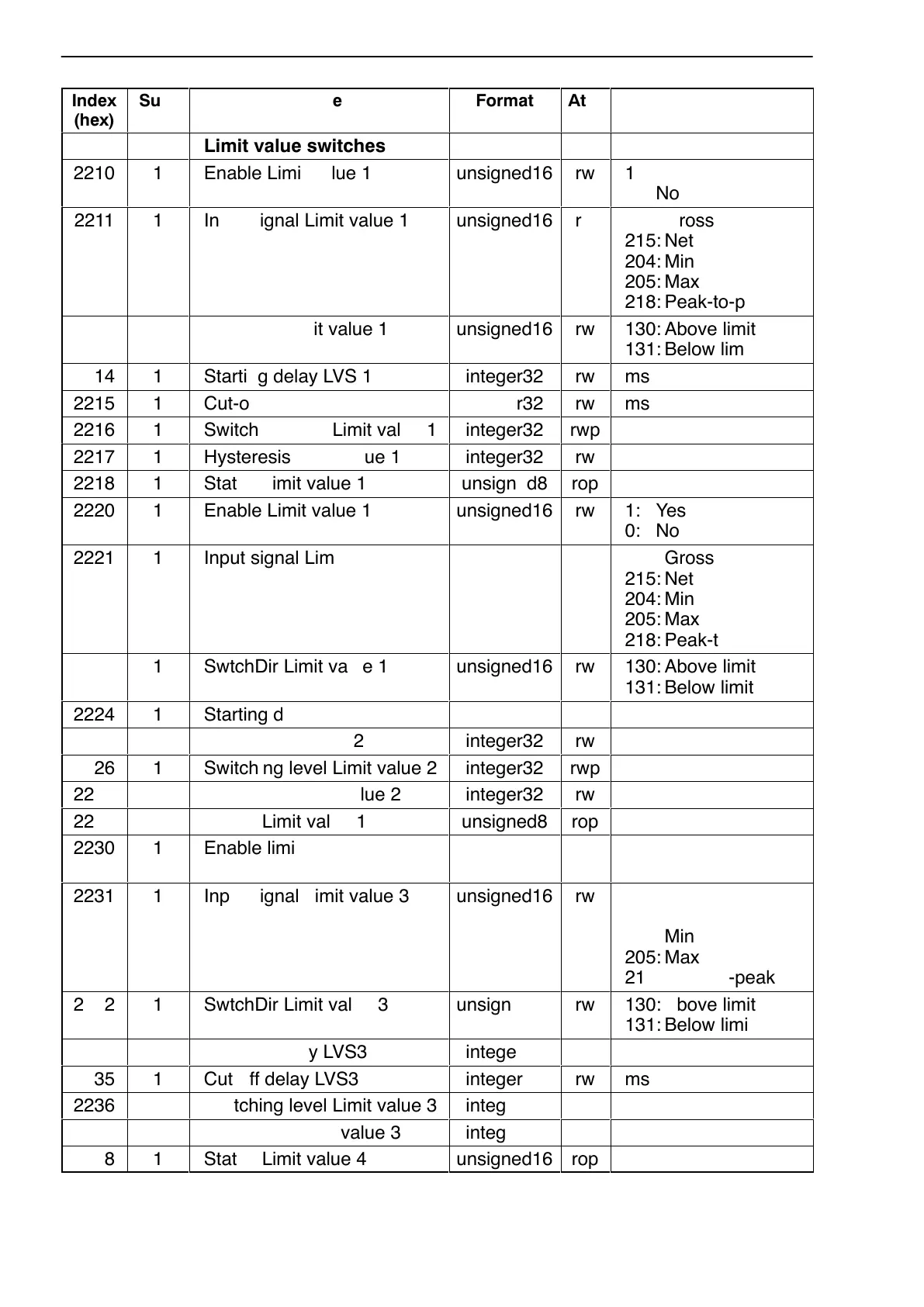 | Index (hex) | Su | e | Format | At | |
|---|---|---|---|---|---|
| | | **Limit value switches** | | | |
| 2210 | 1 | Enable Limi lue 1 | unsigned16 | rw | 1 No |
| 2211 | 1 | In ignal Limit value 1 | unsigned16 | r | ross 215: Net 204: Min 205: Max 218: Peak-to-p |
| | | it value 1 | unsigned16 | rw | 130: Above limit 131: Below lim |
| 14 | 1 | Starti g delay LVS 1 | integer32 | rw | ms |
| 2215 | 1 | Cut-o | r32 | rw | ms |
| 2216 | 1 | Switch Limit val 1 | integer32 | rwp | |
| 2217 | 1 | Hysteresis ue 1 | integer32 | rw | |
| 2218 | 1 | Stat imit value 1 | unsign d8 | rop | |
| 2220 | 1 | Enable Limit value 1 | unsigned16 | rw | 1: Yes 0: No |
| 2221 | 1 | Input signal Lim | | | Gross 215: Net 204: Min 205: Max 218: Peak-t |
| | 1 | SwtchDir Limit va e 1 | unsigned16 | rw | 130: Above limit 131: Below limit |
| 2224 | 1 | Starting d | | | |
| | | 2 | integer32 | rw | |
| 26 | 1 | Switch ng level Limit value 2 | integer32 | rwp | |
| 22 | | lue 2 | integer32 | rw | |
| 22 | | Limit val 1 | unsigned8 | rop | |
| 2230 | 1 | Enable limi | | | |
| 2231 | 1 | Inp ignal imit value 3 | unsigned16 | rw | Min 205: Max 21 -peak |
| 2 2 | 1 | SwtchDir Limit val 3 | unsign | rw | 130: bove limit 131: Below limi |
| | | y LVS3 | intege | | |
| 35 | 1 | Cut ff delay LVS3 | integer | rw | ms |
| 2236 | | tching level Limit value 3 | integ | | |
| | | value 3 | integ | | |
| 8 | 1 | Stat Limit value 4 | unsigned16 | rop | |